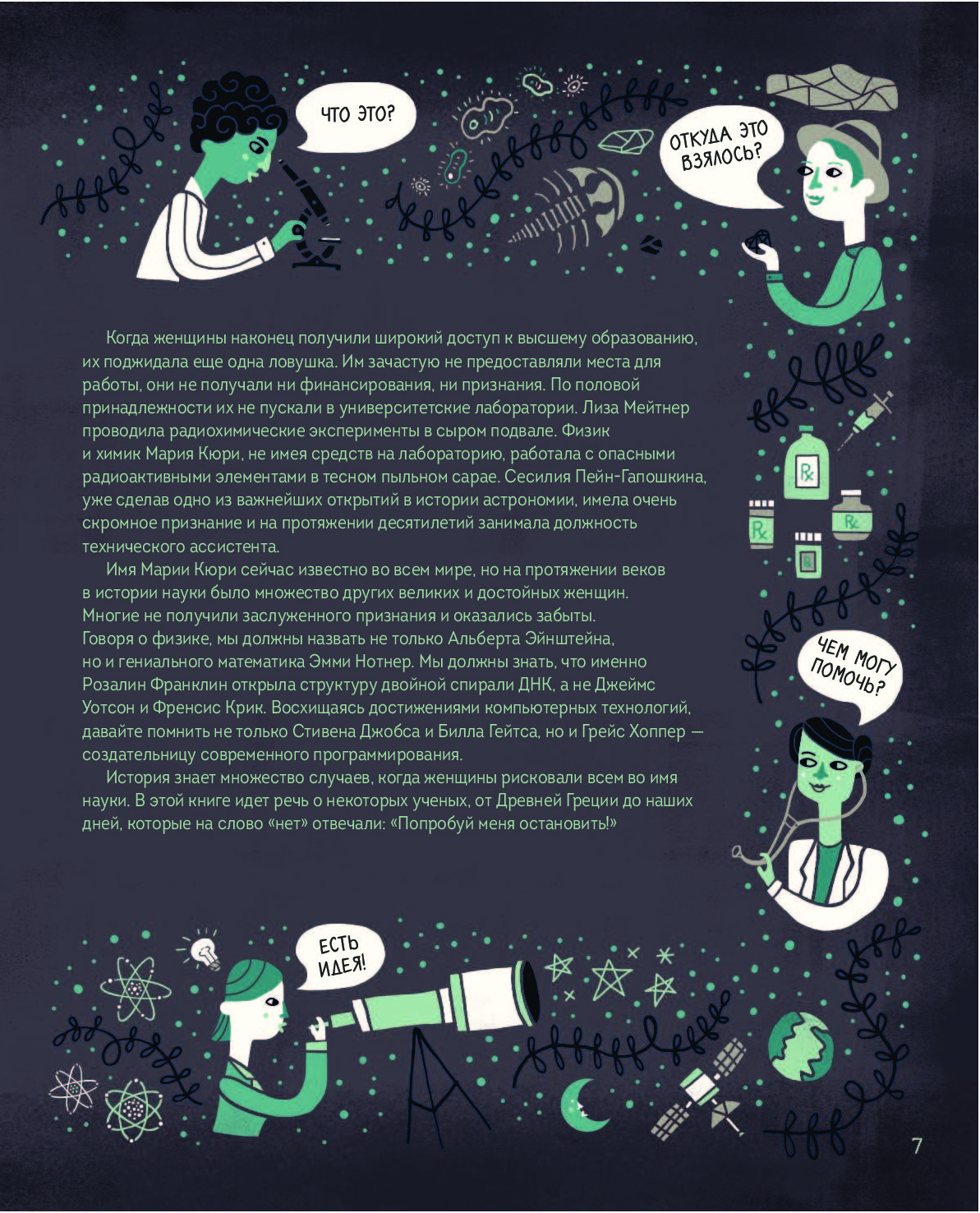 ЧТО ЭТО?

ОТКУДА ЭТО ВЗЯЛОСЬ?

Когда женщины наконец получили широкий доступ к высшему образованию, их поджидала еще одна ловушка. Им зачастую не предоставляли места для работы, они не получали ни финансирования, ни признания. По половой принадлежности их не пускали в университетские лаборатории. Лиза Мейтнер проводила радиохимические эксперименты в сыром подвале. Физик и химик Мария Кюри, не имея средств на лабораторию, работала с опасными радиоактивными элементами в тесном пыльном сарае. Сесилия Пейн-Гапошкина, уже сделав одно из важнейших открытий в истории астрономии, имела очень скромное признание и на протяжении десятилетий занимала должность технического ассистента.

Имя Марии Кюри сейчас известно во всем мире, но на протяжении веков в истории науки было множество других великих и достойных женщин. Многие не получили заслуженного признания и оказались забыты. Говоря о физике, мы должны назвать не только Альберта Эйнштейна, но и гениального математика Эмми Нотнер. Мы должны знать, что именно Розалин Франклин открыла структуру двойной спирали ДНК, а не Джеймс Уотсон и Френсис Крик. Восхищаясь достижениями компьютерных технологий, давайте помнить не только Стивена Джобса и Билла Гейтса, но и Грейс Хоппер — создательницу современного программирования.

История знает множество случаев, когда женщины рисковали всем во имя науки. В этой книге идет речь о некоторых ученых, от Древней Греции до наших дней, которые на слово «нет» отвечали: «Попробуй меня остановить!»

Rx

Rx

Rx

ЧЕМ МОГУ ПОМОЧЬ?

ЕСТЬ ИДЕЯ!

7